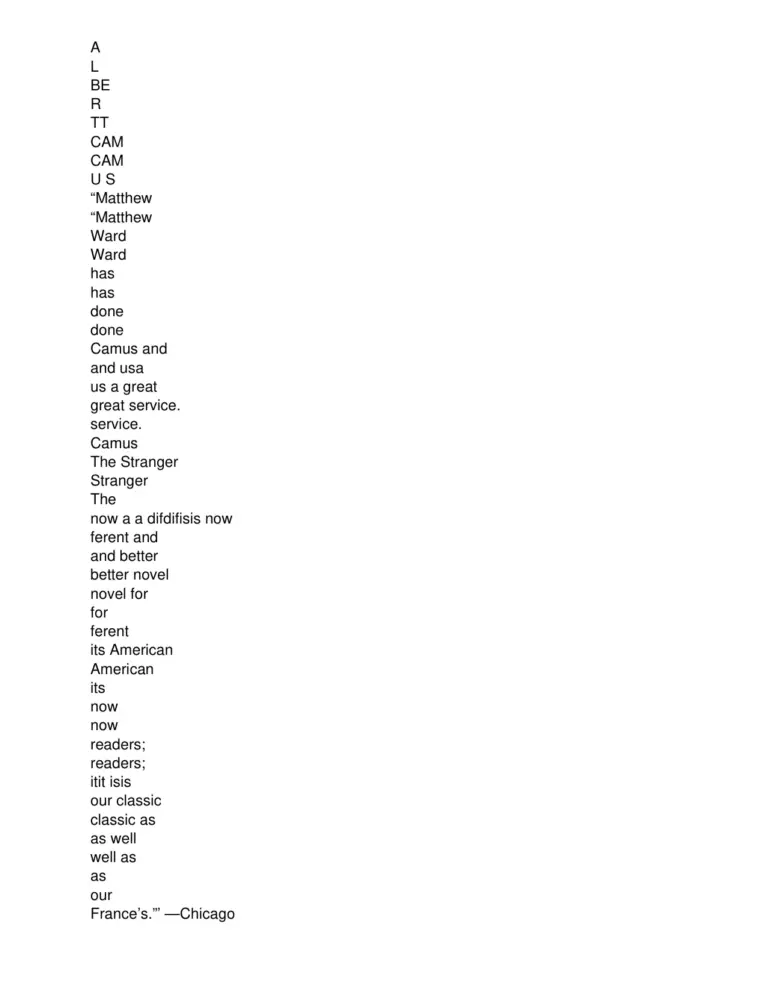 A
L
BE
R
TT
CAM
CAM
U S
“Matthew
“Matthew
Ward
Ward
has
has
done
done
Camus and
and usa
us a great
great service.
service.
Camus
The Stranger
Stranger
The
now a a difdifisis now
ferent and
and better
better novel
novel for
for
ferent
its American
American
its
now
now
readers;
readers;
itit isis
our classic
classic as
as well
well as
as
our
France’s.’” —Chicago